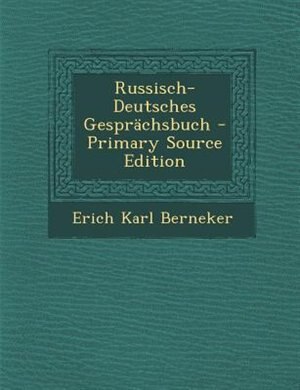 Russisch-Deutsches Gesprächsbuch - Primary Source Edition

Erich Karl Berneker